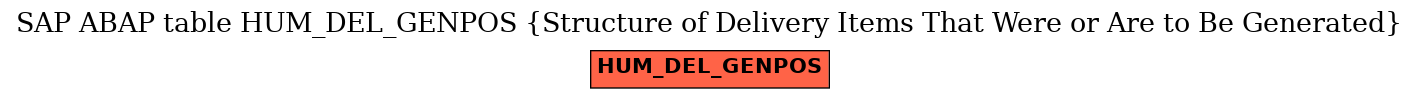 SAP ABAP table HUM_DEL_GENPOS {Structure of Delivery Items That Were or Are to Be Generated}

HUM_DEL_GENPOS